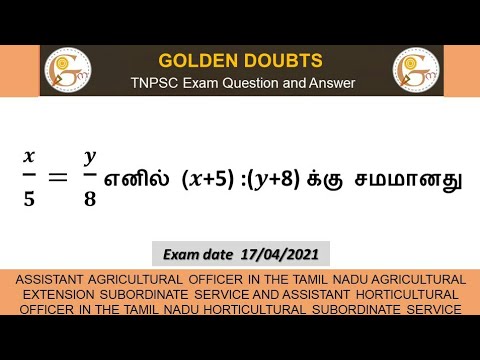 GOLDEN DOUBTS
TNPSC Exam Question and Answer

$\frac{x}{5} = \frac{y}{8}$ எனில் $(x+5) : (y+8)$ க்கு சமமானது

Exam date 17/04/2021

ASSISTANT AGRICULTURAL OFFICER IN THE TAMIL NADU AGRICULTURAL EXTENSION SUBORDINATE SERVICE AND ASSISTANT HORTICULTURAL OFFICER IN THE TAMIL NADU HORTICULTURAL SUBORDINATE SERVICE